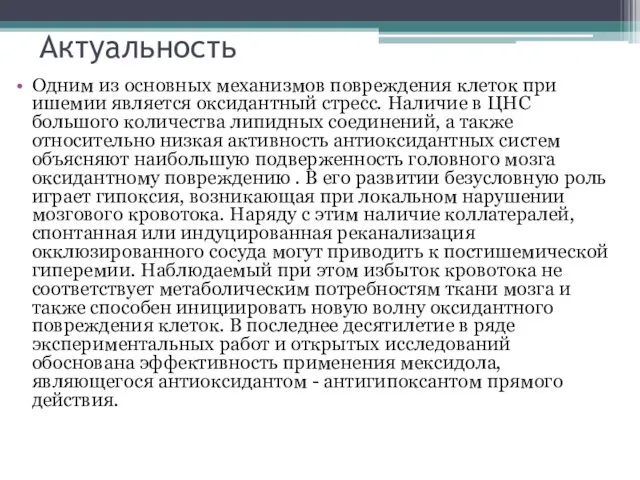 Актуальность

• Одним из основных механизмов повреждения клеток при ишемии является оксидантный стресс. Наличие в ЦНС большого количества липидных соединений, а также относительно низкая активность антиоксидантных систем объясняют наибольшую подверженность головного мозга оксидантному повреждению . В его развитии безусловную роль играет гипоксия, возникающая при локальном нарушении мозгового кровотока. Наряду с этим наличие коллатералей, спонтанная или индуцированная реканализация окклюзированного сосуда могут приводить к постишемической гиперемии. Наблюдаемый при этом избыток кровотока не соответствует метаболическим потребностям ткани мозга и также способен инициировать новую волну оксидантного повреждения клеток. В последнее десятилетие в ряде экспериментальных работ и открытых исследований обоснована эффективность применения мексидола, являющегося антиоксидантом - антигипоксантом прямого действия.